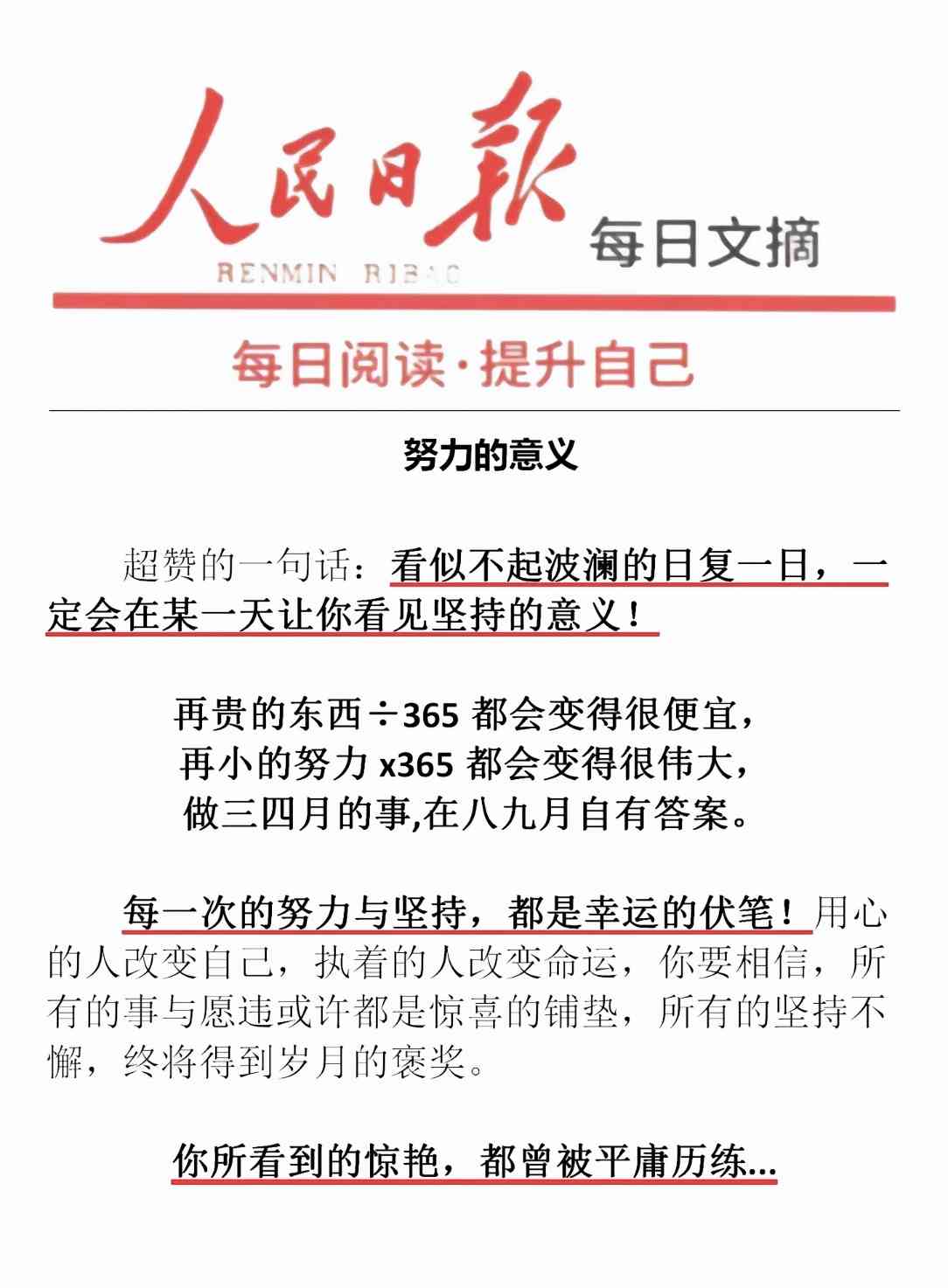 人民日報
RENMIN RIBAO
每日文摘

每日阅读·提升自己

努力的意义

超赞的一句话：看似不起波澜的日复一日，一定会在某一天让你看见坚持的意义！

再贵的东西÷365 都会变得很便宜，
再小的努力 x365 都会变得很伟大，
做三四月的事,在八九月自有答案。

每一次的努力与坚持，都是幸运的伏笔！用心的人改变自己，执着的人改变命运，你要相信，所有的事与愿违或许都是惊喜的铺垫，所有的坚持不懈，终将得到岁月的褒奖。

你所看到的惊艳，都曾被平庸历练...